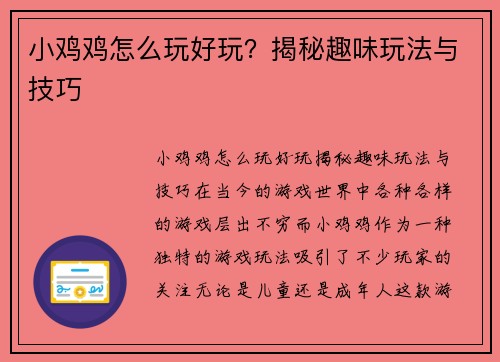 小鸡鸡怎么玩好玩？揭秘趣味玩法与技巧

小鸡鸡怎么玩好玩揭秘趣味玩法与技巧在当今的游戏世界中各种各样的游戏层出不穷而小鸡鸡作为一种独特的游戏玩法吸引了不少玩家的关注无论是儿童还是成年人这款游